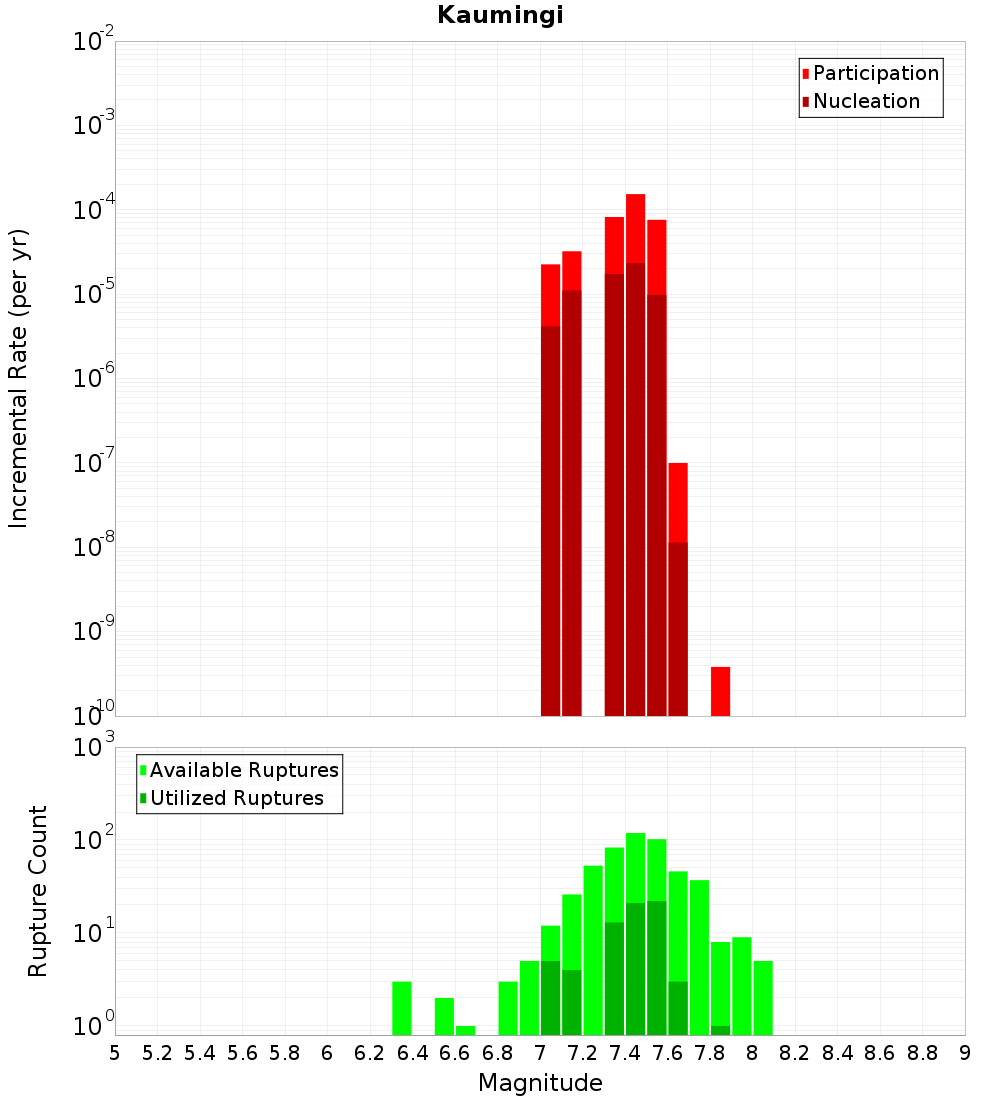 Kaumingi

Participation
Nucleation

Incremental Rate (per yr)

$10^{-2}$
$10^{-3}$
$10^{-4}$
$10^{-5}$
$10^{-6}$
$10^{-7}$
$10^{-8}$
$10^{-9}$
$10^{-10}$

Available Ruptures
Utilized Ruptures

Rupture Count

$10^{3}$
$10^{2}$
$10^{1}$
$10^{0}$

5 5.2 5.4 5.6 5.8 6 6.2 6.4 6.6 6.8 7 7.2 7.4 7.6 7.8 8 8.2 8.4 8.6 8.8 9

Magnitude